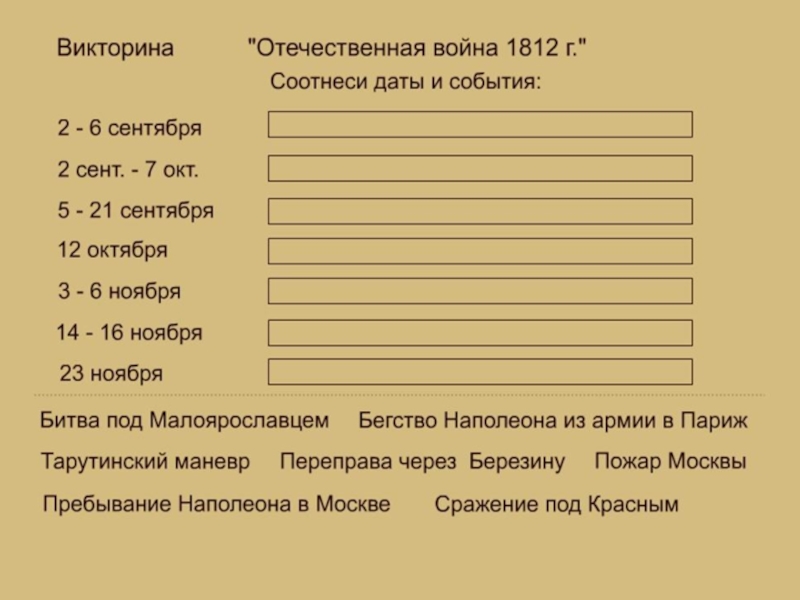 Викторина "Отечественная война 1812 г."

Соотнеси даты и события:

2 - 6 сентября ____

2 сент. - 7 окт. ____

5 - 21 сентября ____

12 октября ____

3 - 6 ноября ____

14 - 16 ноября ____

23 ноября ____

Битва под Малоярославцем Бегство Наполеона из армии в Париж

Тарутинский маневр Переправа через Березину Пожар Москвы

Пребывание Наполеона в Москве Сражение под Красным